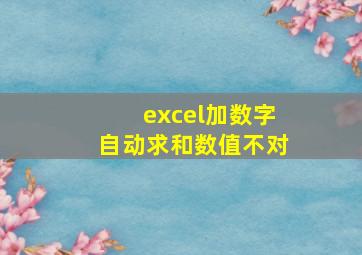 excel加数字
自动求和数值不对